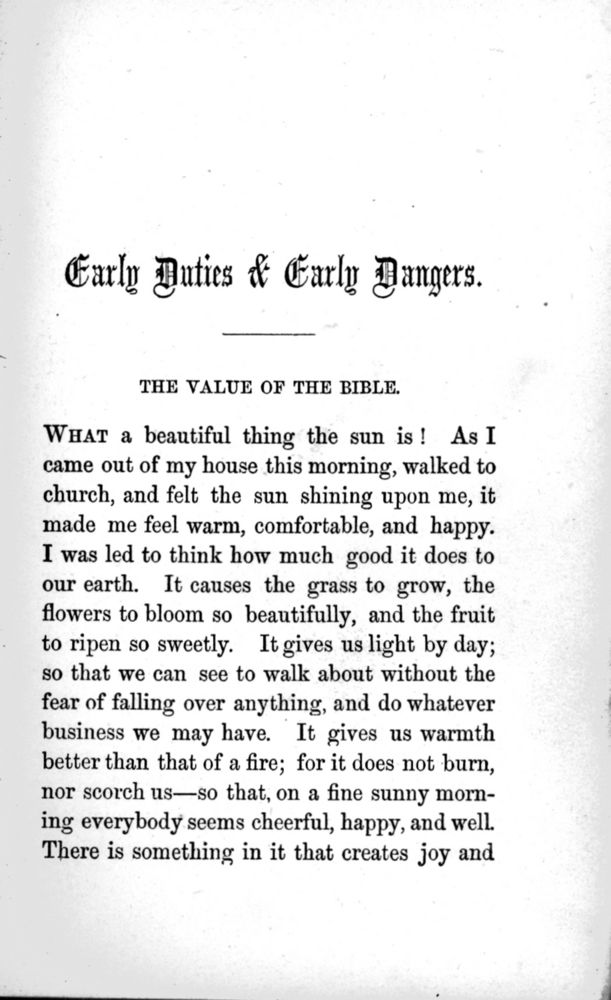 Early Duties & Early Dangers.

THE VALUE OF THE BIBLE.

WHAT a beautiful thing the sun is! As I came out of my house this morning, walked to church, and felt the sun shining upon me, it made me feel warm, comfortable, and happy. I was led to think how much good it does to our earth. It causes the grass to grow, the flowers to bloom so beautifully, and the fruit to ripen so sweetly. It gives us light by day; so that we can see to walk about without the fear of falling over anything, and do whatever business we may have. It gives us warmth better than that of a fire; for it does not burn, nor scorch us—so that, on a fine sunny morning everybody seems cheerful, happy, and well. There is something in it that creates joy and